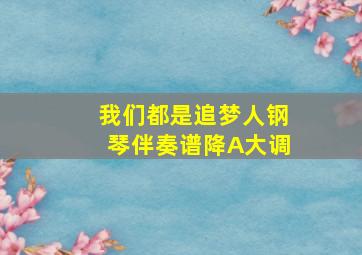 我们都是追梦人钢琴伴奏谱降A大调